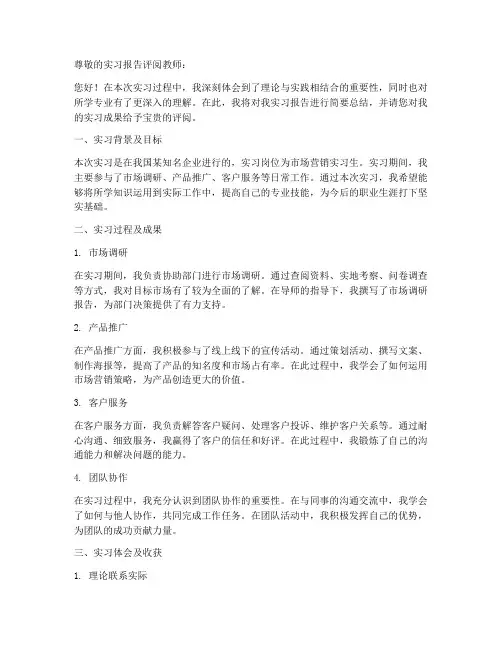 尊敬的实习报告评阅教师：

您好！在本次实习过程中，我深刻体会到了理论与实践相结合的重要性，同时也对所学专业有了更深入的理解。在此，我将对我实习报告进行简要总结，并请您对我的实习成果给予宝贵的评阅。

一、实习背景及目标

本次实习是在我国某知名企业进行的，实习岗位为市场营销实习生。实习期间，我主要参与了市场调研、产品推广、客户服务等日常工作。通过本次实习，我希望能够将所学知识运用到实际工作中，提高自己的专业技能，为今后的职业生涯打下坚实基础。

二、实习过程及成果

1. 市场调研

在实习期间，我负责协助部门进行市场调研。通过查阅资料、实地考察、问卷调查等方式，我对目标市场有了较为全面的了解。在导师的指导下，我撰写了市场调研报告，为部门决策提供了有力支持。

2. 产品推广

在产品推广方面，我积极参与了线上线下的宣传活动。通过策划活动、撰写文案、制作海报等，提高了产品的知名度和市场占有率。在此过程中，我学会了如何运用市场营销策略，为产品创造更大的价值。

3. 客户服务

在客户服务方面，我负责解答客户疑问、处理客户投诉、维护客户关系等。通过耐心沟通、细致服务，我赢得了客户的信任和好评。在此过程中，我锻炼了自己的沟通能力和解决问题的能力。

4. 团队协作

在实习过程中，我充分认识到团队协作的重要性。在与同事的沟通交流中，我学会了如何与他人协作，共同完成工作任务。在团队活动中，我积极发挥自己的优势，为团队的成功贡献力量。

三、实习体会及收获

1. 理论联系实际